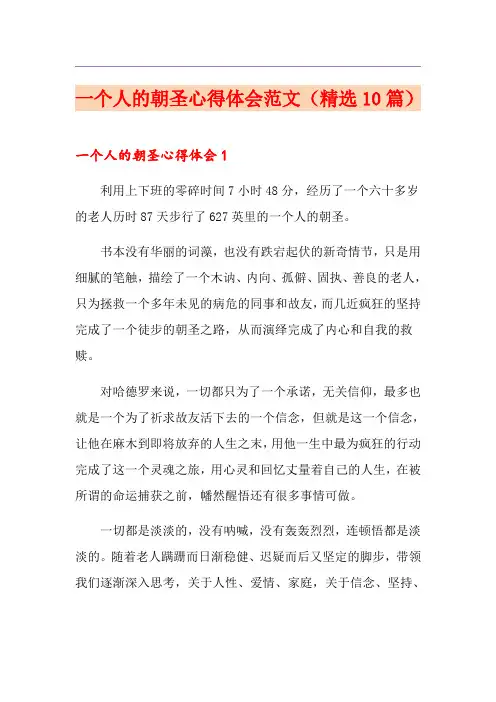 一个人的朝圣心得体会范文（精选10篇）

一个人的朝圣心得体会1

利用上下班的零碎时间7小时48分，经历了一个六十多岁的老人历时87天步行了627英里的一个人的朝圣。

书本没有华丽的词藻，也没有跌宕起伏的新奇情节，只是用细腻的笔触，描绘了一个木讷、内向、孤僻、固执、善良的老人，只为拯救一个多年未见的病危的同事和故友，而几近疯狂的坚持完成了一个徒步的朝圣之路，从而演绎完成了内心和自我的救赎。

对哈德罗来说，一切都只为了一个承诺，无关信仰，最多也就是一个为了祈求故友活下去的一个信念，但就是这一个信念，让他在麻木到即将放弃的人生之末，用他一生中最为疯狂的行动完成了这一个灵魂之旅，用心灵和回忆丈量着自己的人生，在被所谓的命运捕获之前，幡然醒悟还有很多事情可做。

一切都是淡淡的，没有呐喊，没有轰轰烈烈，连顿悟都是淡淡的。随着老人蹒跚而日渐稳健、迟疑而后又坚定的脚步，带领我们逐渐深入思考，关于人性、爱情、家庭，关于信念、坚持、